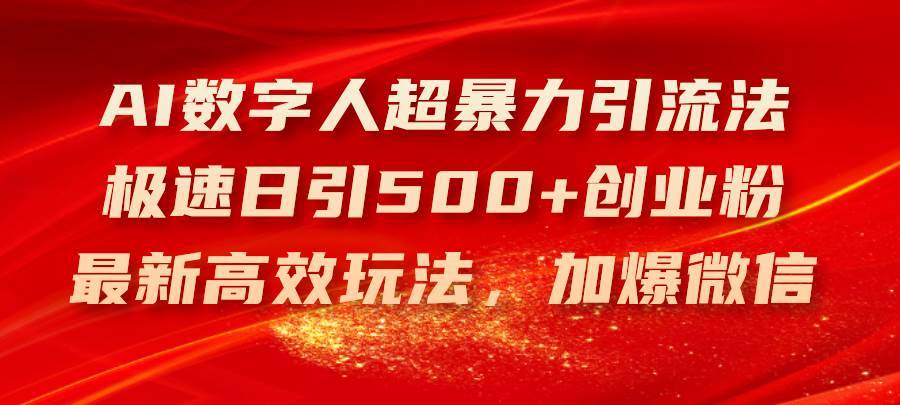 AI数字人超暴力引流法
极速日引500+创业粉
最新高效玩法，加爆微信